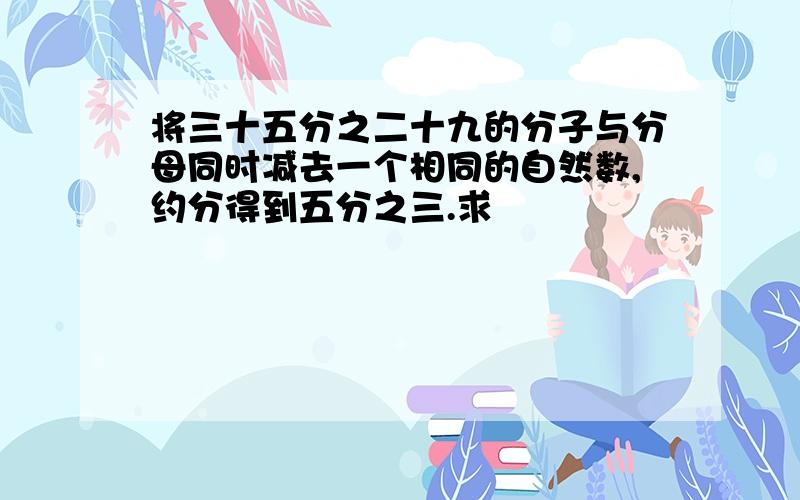 将三十五分之二十九的分子与分母同时减去一个相同的自然数,约分得到五分之三.求